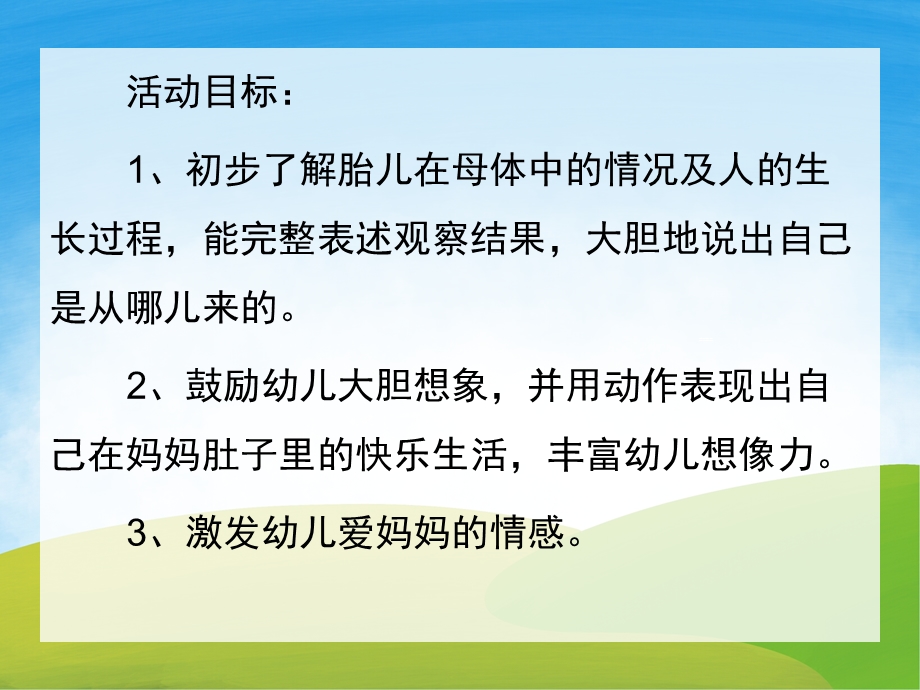 活动目标：

1、初步了解胎儿在母体中的情况及人的生长过程，能完整表述观察结果，大胆地说出自己是从哪儿来的。

2、鼓励幼儿大胆想象，并用动作表现出自己在妈妈肚子里的快乐生活，丰富幼儿想像力。

3、激发幼儿爱妈妈的情感。